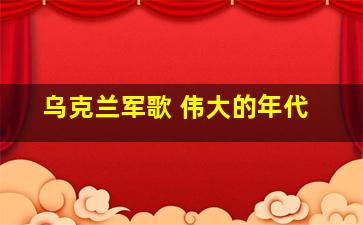 乌克兰军歌 伟大的年代